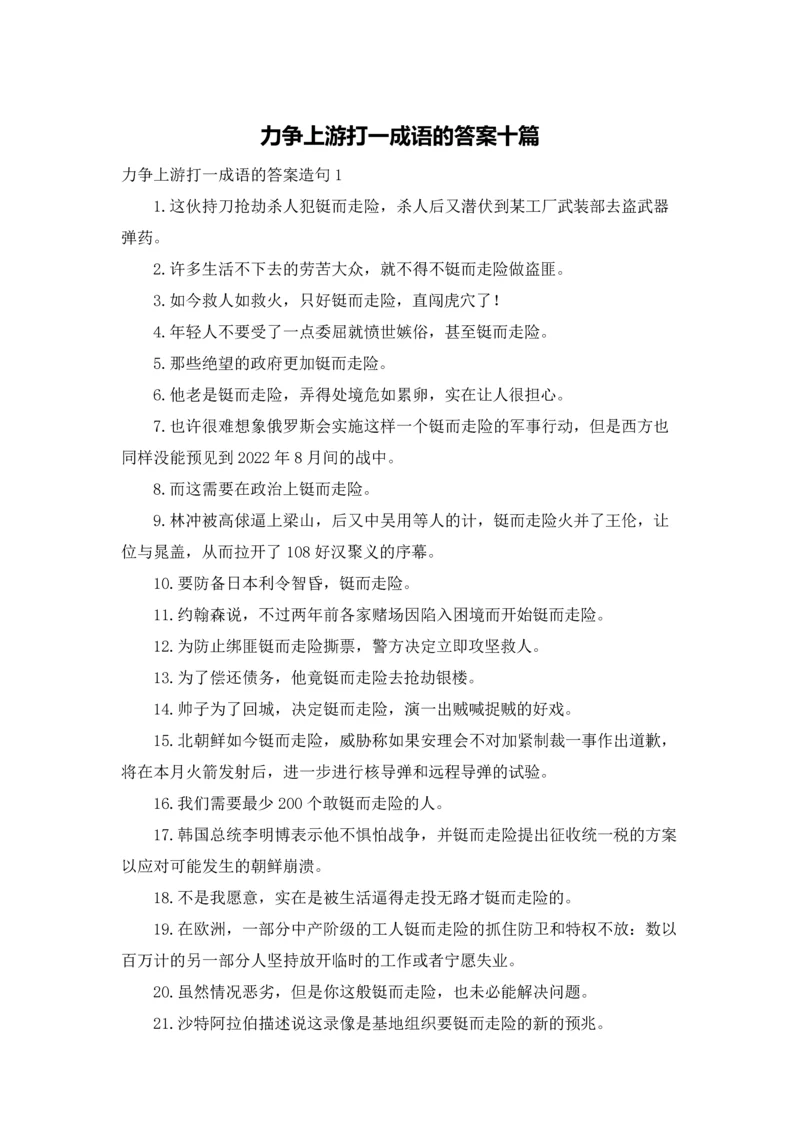 力争上游打一成语的答案十篇

力争上游打一成语的答案造句 1

1.这伙持刀抢劫杀人犯铤而走险，杀人后又潜伏到某工厂武装部去盗武器弹药。

2.许多生活不下去的劳苦大众，就不得不铤而走险做盗匪。

3.如今救人如救火，只好铤而走险，直闯虎穴了！

4.年轻人不要受了一点委屈就愤世嫉俗，甚至铤而走险。

5.那些绝望的政府更加铤而走险。

6.他老是铤而走险，弄得处境危如累卵，实在让人很担心。

7.也许很难想象俄罗斯会实施这样一个铤而走险的军事行动，但是西方也同样没能预见到 2022 年 8 月间的战中。

8.而这需要在政治上铤而走险。

9.林冲被高俅逼上梁山，后又中吴用等人的计，铤而走险火并了王伦，让位与晁盖，从而拉开了 108 好汉聚义的序幕。

10.要防备日本利令智昏，铤而走险。

11.约翰森说，不过两年前各家赌场因陷入困境而开始铤而走险。

12.为防止绑匪铤而走险撕票，警方决定立即攻坚救人。

13.为了偿还债务，他竟铤而走险去抢劫银楼。

14.帅子为了回城，决定铤而走险，演一出贼喊捉贼的好戏。

15.北朝鲜如今铤而走险，威胁称如果安理会不对加紧制裁一事作出道歉，将在本月火箭发射后，进一步进行核导弹和远程导弹的试验。

16.我们需要最少 200 个敢铤而走险的人。

17.韩国总统李明博表示他不惧怕战争，并铤而走险提出征收统一税的方案以应对可能发生的朝鲜崩溃。

18.不是我愿意，实在是被生活逼得走投无路才铤而走险的。

19.在欧洲，一部分中产阶级的工人铤而走险的抓住防卫和特权不放：数以百万计的另一部分人坚持放开临时的工作或者宁愿失业。

20.虽然情况恶劣，但是你这般铤而走险，也未必能解决问题。

21.沙特阿拉伯描述说这录像是基地组织要铤而走险的新的预兆。